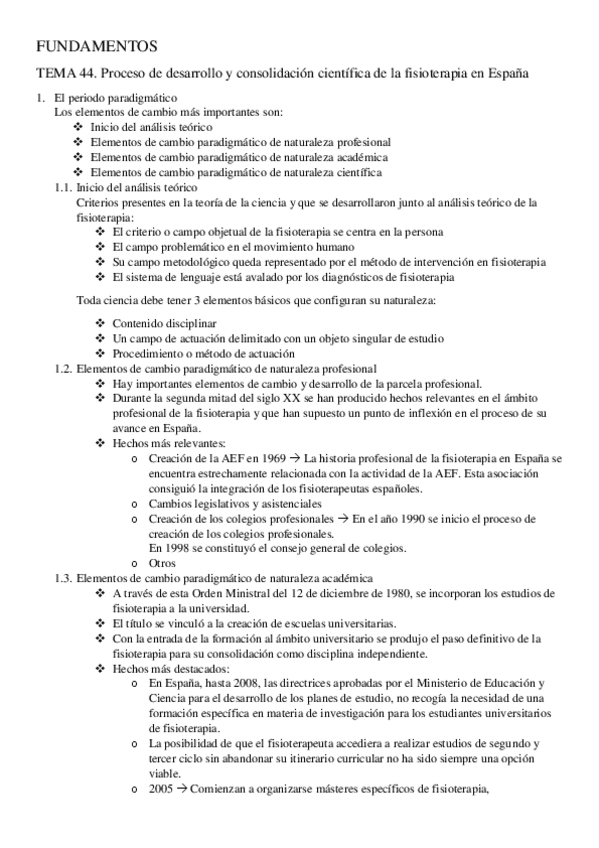 FUNDAMENTOS

TEMA 44. Proceso de desarrollo y consolidación científica de la fisioterapia en España

1. El periodo paradigmático
Los elementos de cambio más importantes son:
❖ Inicio del análisis teórico
❖ Elementos de cambio paradigmático de naturaleza profesional
❖ Elementos de cambio paradigmático de naturaleza académica
❖ Elementos de cambio paradigmático de naturaleza científica

1.1. Inicio del análisis teórico
Criterios presentes en la teoría de la ciencia y que se desarrollaron junto al análisis teórico de la fisioterapia:
❖ El criterio o campo objetual de la fisioterapia se centra en la persona
❖ El campo problemático en el movimiento humano
❖ Su campo metodológico queda representado por el método de intervención en fisioterapia
❖ El sistema de lenguaje está avalado por los diagnósticos de fisioterapia

Toda ciencia debe tener 3 elementos básicos que configuran su naturaleza:

❖ Contenido disciplinar
❖ Un campo de actuación delimitado con un objeto singular de estudio
❖ Procedimiento o método de actuación

1.2. Elementos de cambio paradigmático de naturaleza profesional
❖ Hay importantes elementos de cambio y desarrollo de la parcela profesional.
❖ Durante la segunda mitad del siglo XX se han producido hechos relevantes en el ámbito profesional de la fisioterapia y que han supuesto un punto de inflexión en el proceso de su avance en España.
❖ Hechos más relevantes:
o Creación de la AEF en 1969 → La historia profesional de la fisioterapia en España se encuentra estrechamente relacionada con la actividad de la AEF. Esta asociación consiguió la integración de los fisioterapeutas españoles.
o Cambios legislativos y asistenciales
o Creación de los colegios profesionales → En el año 1990 se inicio el proceso de creación de los colegios profesionales.
En 1998 se constituyó el consejo general de colegios.
o Otros

1.3. Elementos de cambio paradigmático de naturaleza académica
❖ A través de esta Orden Ministral del 12 de diciembre de 1980, se incorporan los estudios de fisioterapia a la universidad.
❖ El título se vinculó a la creación de escuelas universitarias.
❖ Con la entrada de la formación al ámbito universitario se produjo el paso definitivo de la fisioterapia para su consolidación como disciplina independiente.
❖ Hechos más destacados:
o En España, hasta 2008, las directrices aprobadas por el Ministerio de Educación y Ciencia para el desarrollo de los planes de estudio, no recogía la necesidad de una formación específica en materia de investigación para los estudiantes universitarios de fisioterapia.
o La posibilidad de que el fisioterapeuta accediera a realizar estudios de segundo y tercer ciclo sin abandonar su itinerario curricular no ha sido siempre una opción viable.
o 2005 → Comienzan a organizarse másteres específicos de fisioterapia,